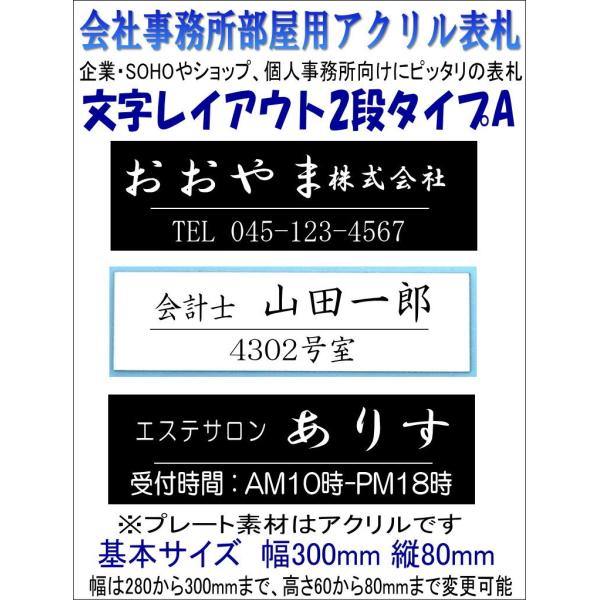 会社事務所部屋用アクリル表札

企業・SOHOやショップ、個人事務所向けにピッタリの表札

文字レイアウト2段タイプA

おおやま株式会社

TEL 045-123-4567

会計士 山田一郎

4302号室

エステサロン ありす

受付時間：AM10時-PM18時

※プレート素材はアクリルです

基本サイズ 幅300mm 縦80mm

幅は280から300mmまで、高さ60から80mmまで変更可能